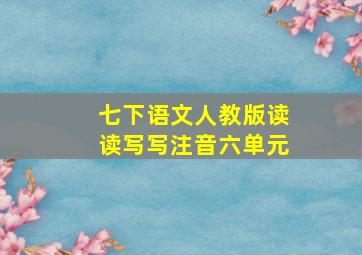 七下语文人教版读读写写注音六单元